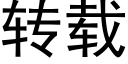 转载